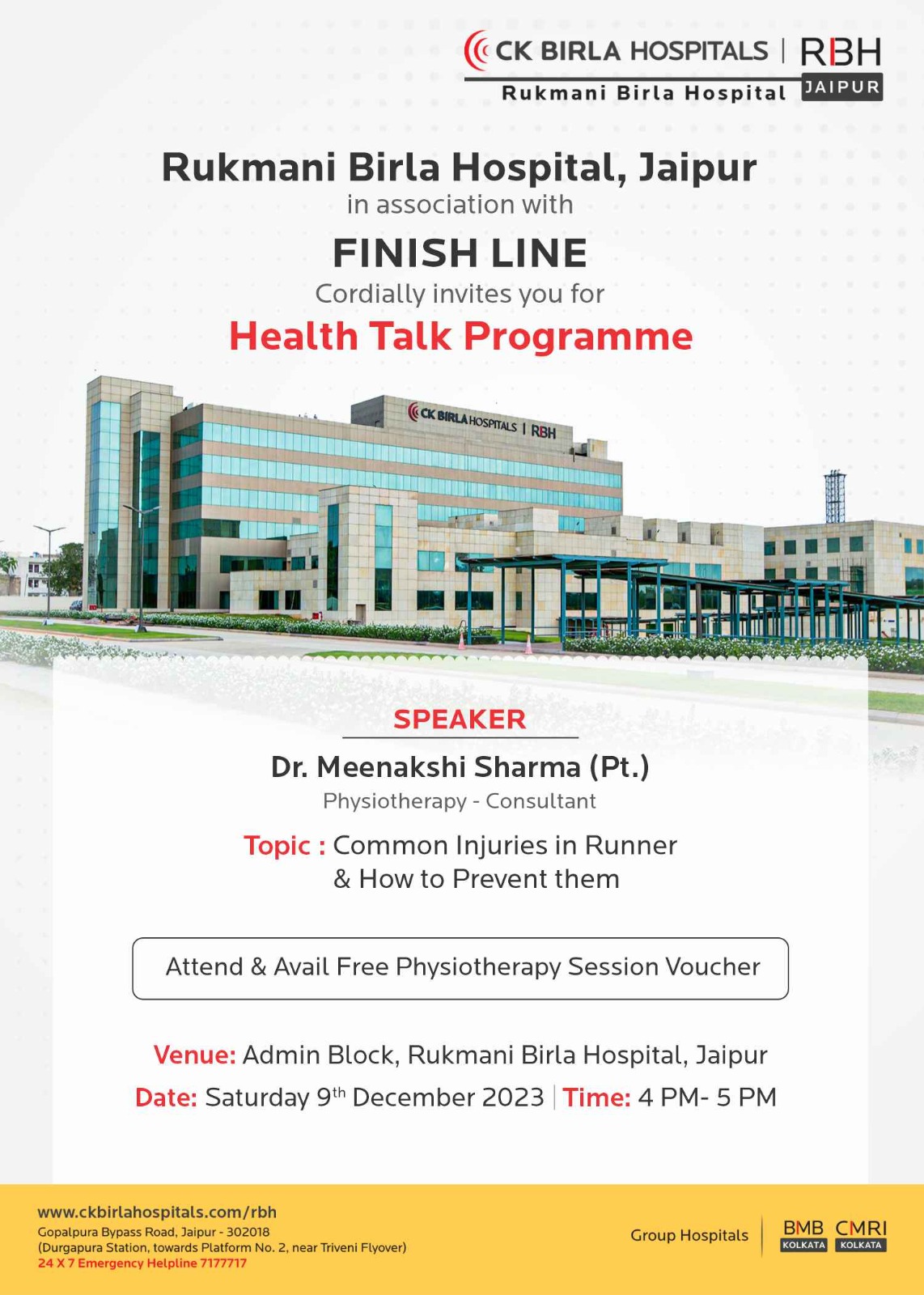 CK BIRLA HOSPITALS | RBH
Rukmani Birla Hospital JAIPUR

Rukmani Birla Hospital, Jaipur
in association with
FINISH LINE
Cordially invites you for
Health Talk Programme

CK BIRLA HOSPITALS | RBH

SPEAKER
Dr. Meenakshi Sharma (Pt.)
Physiotherapy - Consultant
Topic : Common Injuries in Runner & How to Prevent them

Attend & Avail Free Physiotherapy Session Voucher

Venue: Admin Block, Rukmani Birla Hospital, Jaipur
Date: Saturday 9$^{th}$ December 2023 | Time: 4 PM- 5 PM

www.ckbirlahospitals.com/rbh
Gopalpura Bypass Road, Jaipur - 302018
(Durgapura Station, towards Platform No. 2, near Triveni Flyover)
24 X 7 Emergency Helpline 7177717

Group Hospitals
BMB KOLKATA
CMRI KOLKATA